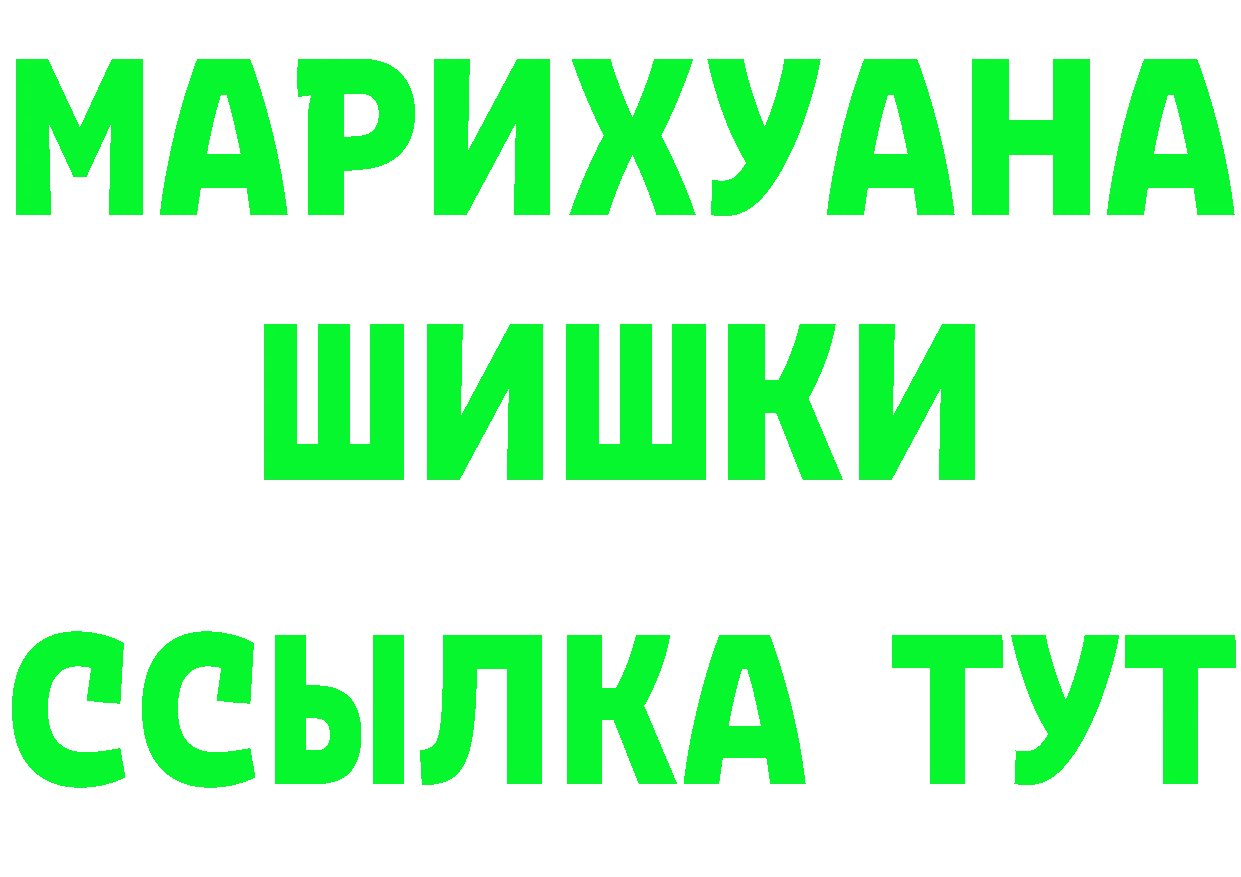 МАРИХУАНА
ШИШКИ
ССЫЛКА ТУТ